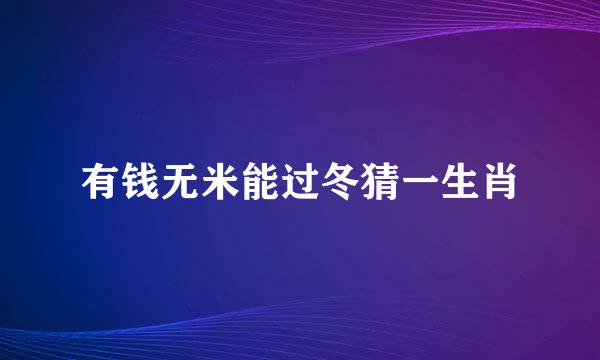 有钱无米能过冬猜一生肖